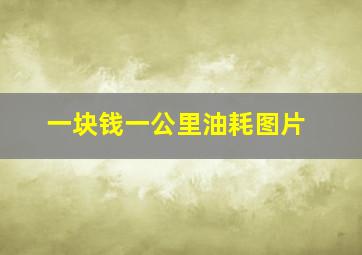 一块钱一公里油耗图片